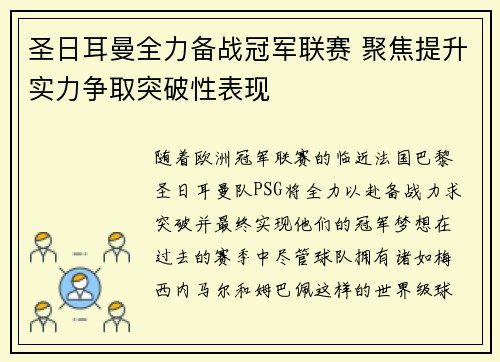 圣日耳曼全力备战冠军联赛 聚焦提升实力争取突破性表现

随着欧洲冠军联赛的临近法国巴黎圣日耳曼队PSG将全力以赴备战力求突破并最终实现他们的冠军梦想在过去的赛季中尽管球队拥有诸如梅西内马尔和姆巴佩这样的世界级球